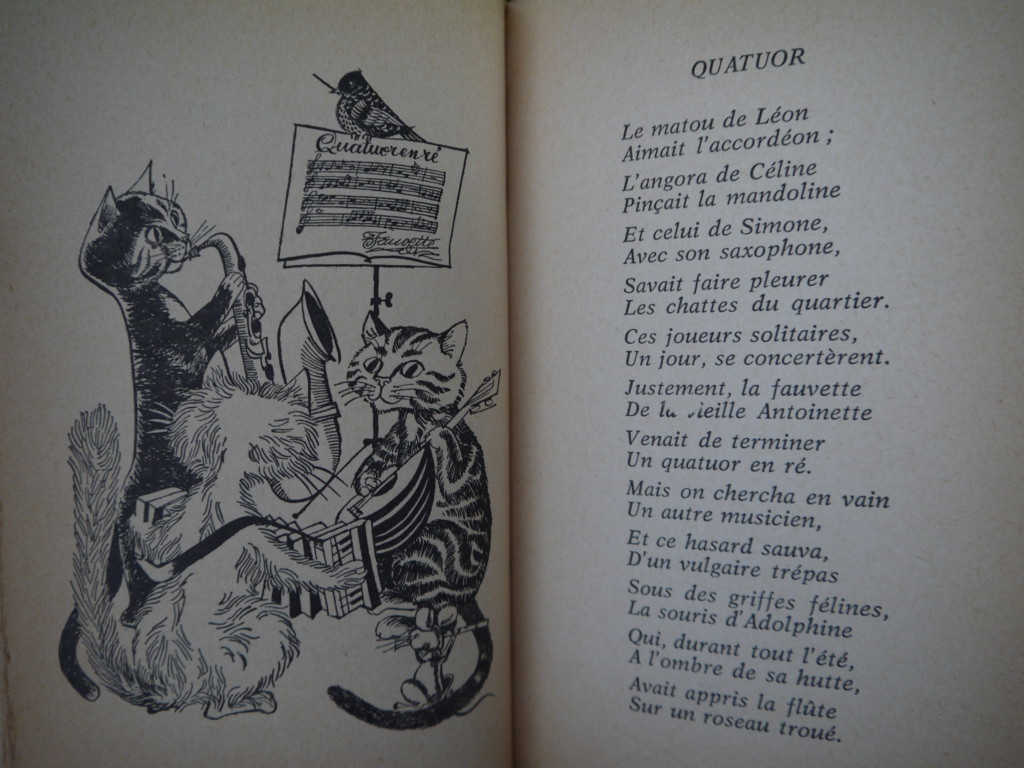 Quatuor en ré

Fauvette

QUATUOR

Le matou de Léon
Aimait l'accordéon ;

L'angora de Céline
Pinçait la mandoline

Et celui de Simone,
Avec son saxophone,

Savait faire pleurer
Les chattes du quartier.

Ces joueurs solitaires,
Un jour, se concertèrent.

Justement, la fauvette
De la vieille Antoinette

Venait de terminer
Un quatuor en ré.

Mais on chercha en vain
Un autre musicien,

Et ce hasard sauva,
D'un vulgaire trépas

Sous des griffes félines,
La souris d'Adolphine

Qui, durant tout l'été,
A l'ombre de sa hutte,

Avait appris la flûte
Sur un roseau troué.